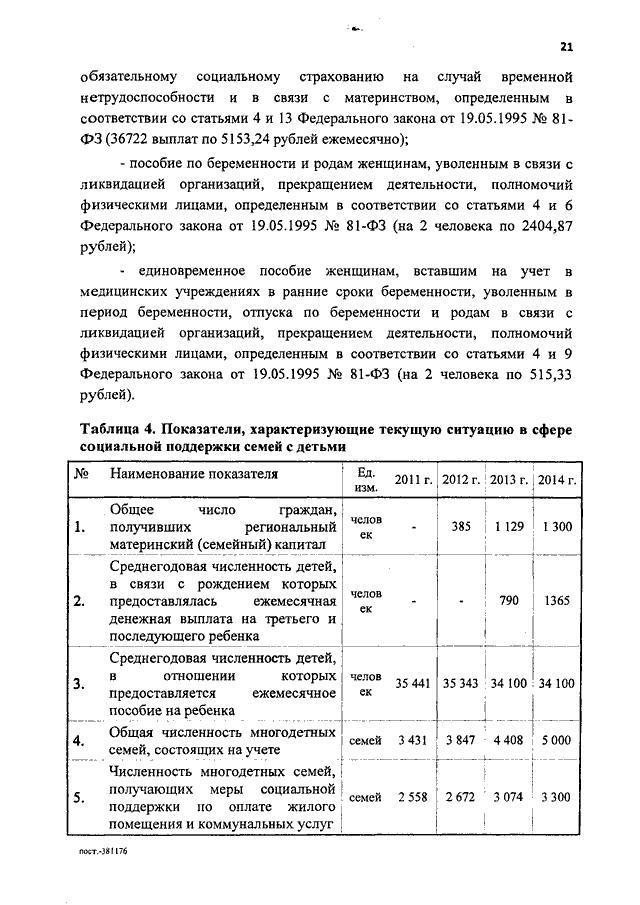 21

обязательному социальному страхованию на случай временной нетрудоспособности и в связи с материнством, определенным в соответствии со статьями 4 и 13 Федерального закона от 19.05.1995 № 81-ФЗ (36722 выплат по 5153,24 рублей ежемесячно);

- пособие по беременности и родам женщинам, уволенным в связи с ликвидацией организаций, прекращением деятельности, полномочий физическими лицами, определенным в соответствии со статьями 4 и 6 Федерального закона от 19.05.1995 № 81-ФЗ (на 2 человека по 2404,87 рублей);

- единовременное пособие женщинам, вставшим на учет в медицинских учреждениях в ранние сроки беременности, уволенным в период беременности, отпуска по беременности и родам в связи с ликвидацией организаций, прекращением деятельности, полномочий физическими лицами, определенным в соответствии со статьями 4 и 9 Федерального закона от 19.05.1995 № 81-ФЗ (на 2 человека по 515,33 рублей).

Таблица 4. Показатели, характеризующие текущую ситуацию в сфере социальной поддержки семей с детьми

| № | Наименование показателя | Ед. изм. | 2011 г. | 2012 г. | 2013 г. | 2014 г. |
|---|---|---|---|---|---|---|
| 1. | Общее число граждан, получивших региональный материнский (семейный) капитал | человек | - | 385 | 1 129 | 1 300 |
| 2. | Среднегодовая численность детей, в связи с рождением которых предоставлялась ежемесячная денежная выплата на третьего и последующего ребенка | человек | - | - | 790 | 1365 |
| 3. | Среднегодовая численность детей, в отношении которых предоставляется ежемесячное пособие на ребенка | человек | 35 441 | 35 343 | 34 100 | 34 100 |
| 4. | Общая численность многодетных семей, состоящих на учете | семей | 3 431 | 3 847 | 4 408 | 5 000 |
| 5. | Численность многодетных семей, получающих меры социальной поддержки по оплате жилого помещения и коммунальных услуг | семей | 2 558 | 2 672 | 3 074 | 3 300 |

пост.-381176